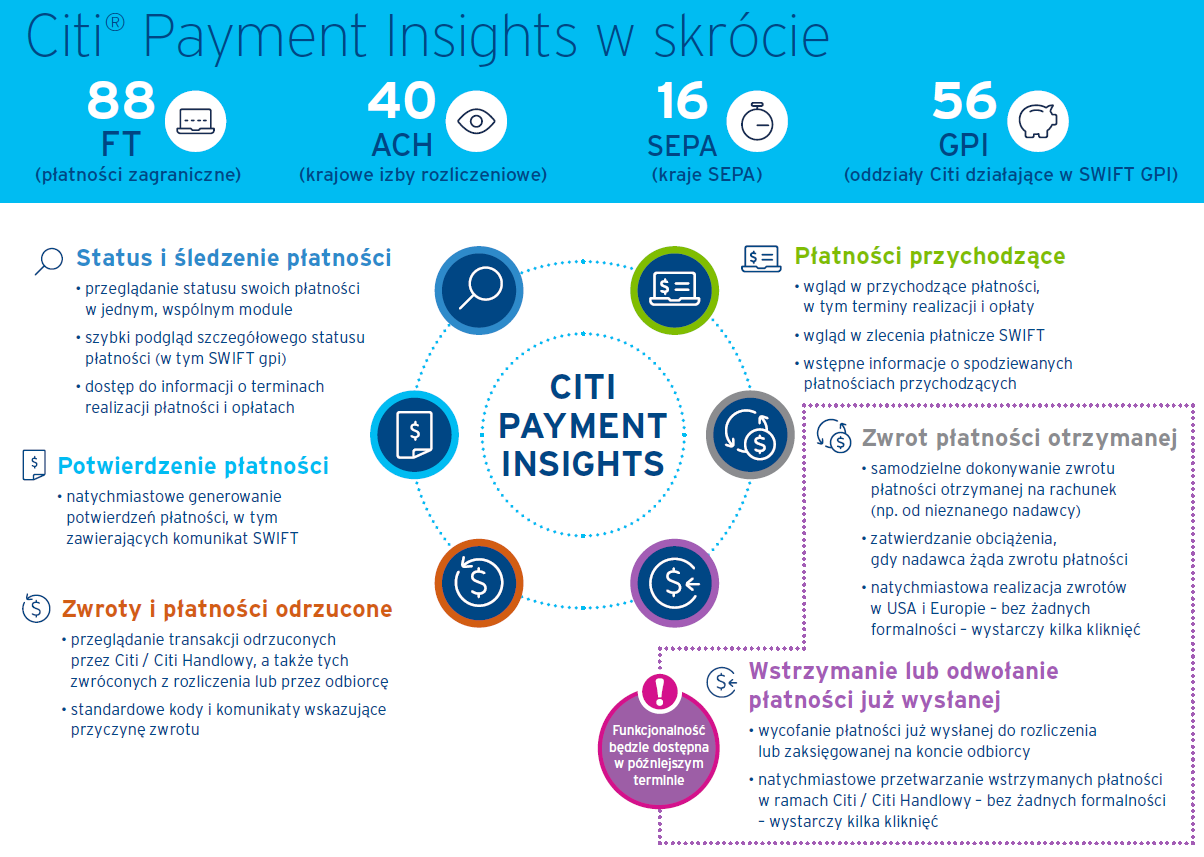 Citi® Payment Insights w skrócie

88
FT
(płatności zagraniczne)

40
ACH
(krajowe izby rozliczeniowe)

16
SEPA
(kraje SEPA)

56
GPI
(oddziały Citi działające w SWIFT GPI)

Status i śledzenie płatności
• przeglądanie statusu swoich płatności w jednym, wspólnym module
• szybki podgląd szczegółowego statusu płatności (w tym SWIFT gpi)
• dostęp do informacji o terminach realizacji płatności i opłatach

Potwierdzenie płatności
• natychmiastowe generowanie potwierdzeń płatności, w tym zawierających komunikat SWIFT

Zwroty i płatności odrzucone
• przeglądanie transakcji odrzuconych przez Citi / Citi Handlowy, a także tych zwróconych z rozliczenia lub przez odbiorcę
• standardowe kody i komunikaty wskazujące przyczynę zwrotu

CITI PAYMENT INSIGHTS

Płatności przychodzące
• wgląd w przychodzące płatności, w tym terminy realizacji i opłaty
• wgląd w zlecenia płatnicze SWIFT
• wstępne informacje o spodziewanych płatnościach przychodzących

Zwrot płatności otrzymanej
• samodzielne dokonywanie zwrotu płatności otrzymanej na rachunek (np. od nieznanego nadawcy)
• zatwierdzanie obciążenia, gdy nadawca żąda zwrotu płatności
• natychmiastowa realizacja zwrotów w USA i Europie – bez żadnych formalności – wystarczy kilka kliknięć

Funkcjonalność będzie dostępna w późniejszym terminie

Wstrzymanie lub odwołanie płatności już wysłanej
• wycofanie płatności już wysłanej do rozliczenia lub zaksięgowanej na koncie odbiorcy
• natychmiastowe przetwarzanie wstrzymanych płatności w ramach Citi / Citi Handlowy – bez żadnych formalności – wystarczy kilka kliknięć